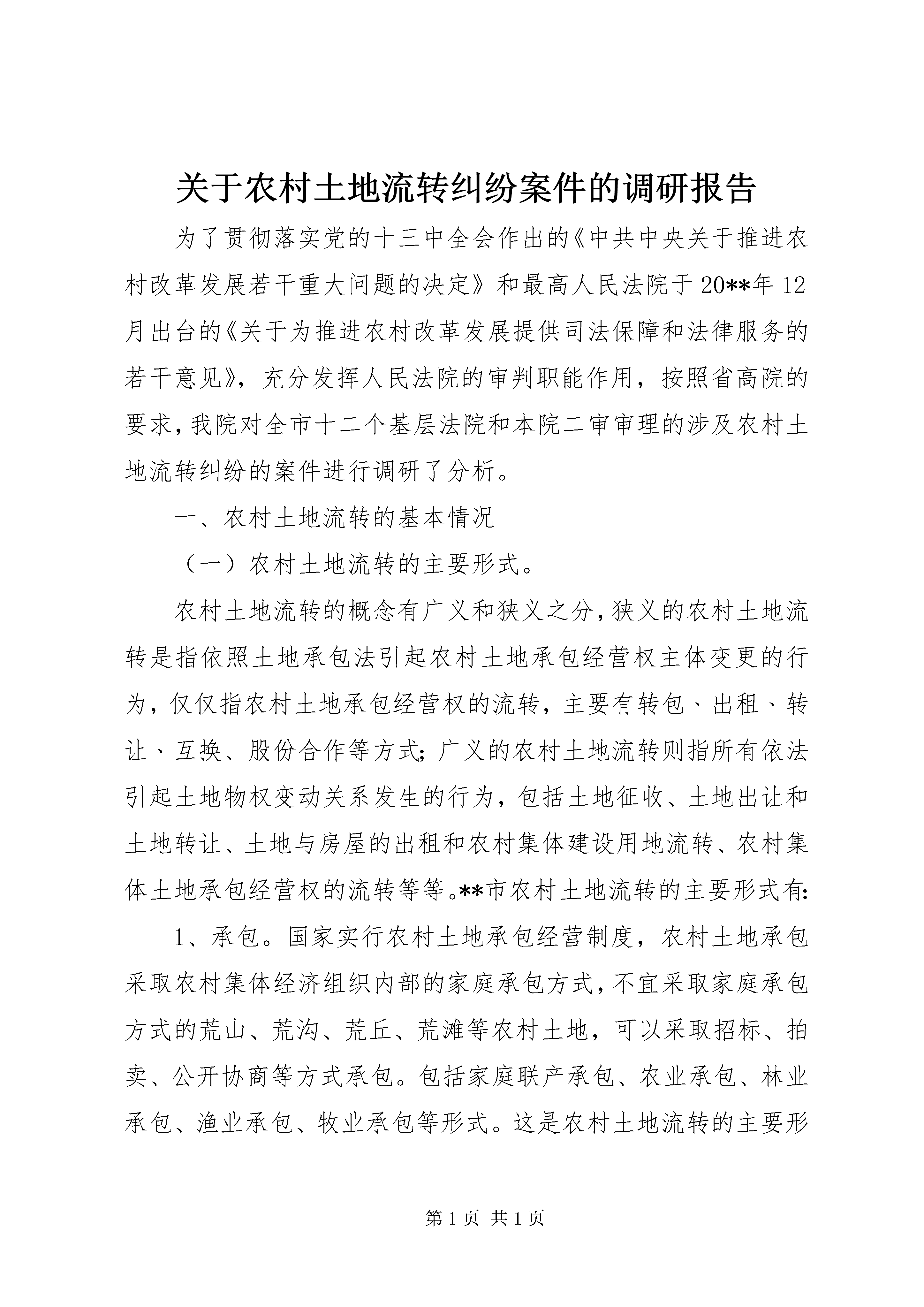 关于农村土地流转纠纷案件的调研报告

为了贯彻落实党的十三中全会作出的《中共中央关于推进农村改革发展若干重大问题的决定》和最高人民法院于20**年12月出台的《关于为推进农村改革发展提供司法保障和法律服务的若干意见》，充分发挥人民法院的审判职能作用，按照省高院的要求，我院对全市十二个基层法院和本院二审审理的涉及农村土地流转纠纷的案件进行调研了分析。

一、农村土地流转的基本情况

（一）农村土地流转的主要形式。

农村土地流转的概念有广义和狭义之分，狭义的农村土地流转是指依照土地承包法引起农村土地承包经营权主体变更的行为，仅仅指农村土地承包经营权的流转，主要有转包、出租、转让、互换、股份合作等方式；广义的农村土地流转则指所有依法引起土地物权变动关系发生的行为，包括土地征收、土地出让和土地转让、土地与房屋的出租和农村集体建设用地流转、农村集体土地承包经营权的流转等等。**市农村土地流转的主要形式有：

1、承包。国家实行农村土地承包经营制度，农村土地承包采取农村集体经济组织内部的家庭承包方式，不宜采取家庭承包方式的荒山、荒沟、荒丘、荒滩等农村土地，可以采取招标、拍卖、公开协商等方式承包。包括家庭联产承包、农业承包、林业承包、渔业承包、牧业承包等形式。这是农村土地流转的主要形

第1页 共1页